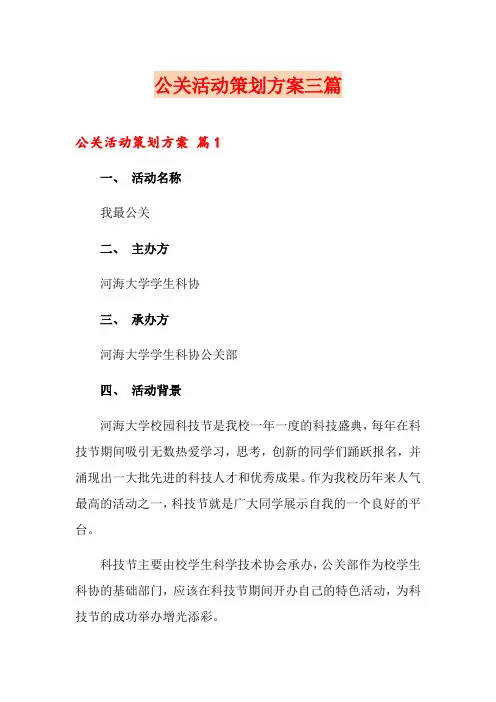 公关活动策划方案三篇

公关活动策划方案 篇1

一、 活动名称

我最公关

二、 主办方

河海大学学生科协

三、 承办方

河海大学学生科协公关部

四、 活动背景

河海大学校园科技节是我校一年一度的科技盛典，每年在科技节期间吸引无数热爱学习，思考，创新的同学们踊跃报名，并涌现出一大批先进的科技人才和优秀成果。作为我校历年来人气最高的活动之一，科技节就是广大同学展示自我的一个良好的平台。

科技节主要由校学生科学技术协会承办，公关部作为校学生科协的基础部门，应该在科技节期间开办自己的特色活动，为科技节的成功举办增光添彩。